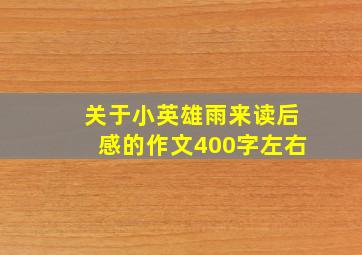 关于小英雄雨来读后感的作文400字左右